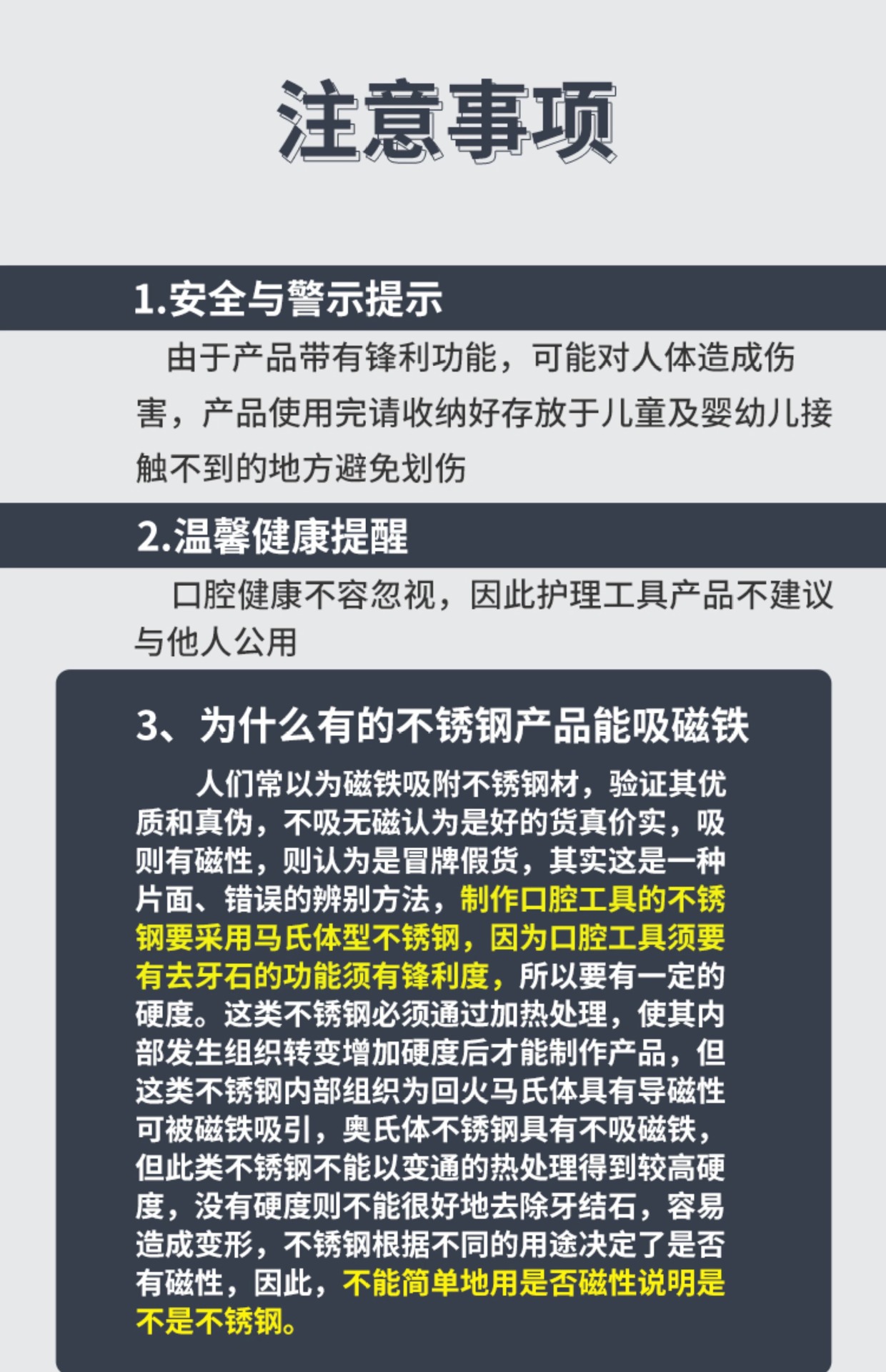 注意事项

1.安全与警示提示

由于产品带有锋利功能，可能对人体造成伤害，产品使用完请收纳好存放于儿童及婴幼儿接触不到的地方避免划伤

2.温馨健康提醒

口腔健康不容忽视，因此护理工具产品不建议与他人公用

3、为什么有的不锈钢产品能吸磁铁

人们常以为磁铁吸附不锈钢材，验证其优质和真伪，不吸无磁认为是好的货真价实，吸则有磁性，则认为是冒牌假货，其实这是一种片面、错误的辨别方法，制作口腔工具的不锈钢要采用马氏体型不锈钢，因为口腔工具须要有去牙石的功能须有锋利度，所以要有一定的硬度。这类不锈钢必须通过加热处理，使其内部发生组织转变增加硬度后才能制作产品，但这类不锈钢内部组织为回火马氏体具有导磁性可被磁铁吸引，奥氏体不锈钢具有不吸磁铁，但此类不锈钢不能以变通的热处理得到较高硬度，没有硬度则不能很好地去除牙结石，容易造成变形，不锈钢根据不同的用途决定了是否有磁性，因此，不能简单地用是否磁性说明是不是不锈钢。